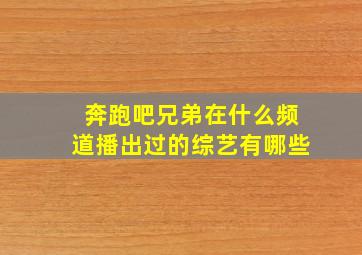 奔跑吧兄弟在什么频道播出过的综艺有哪些